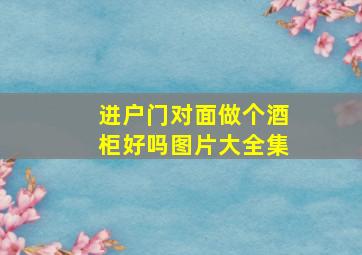 进户门对面做个酒柜好吗图片大全集